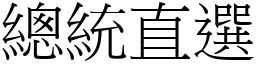 總統直選